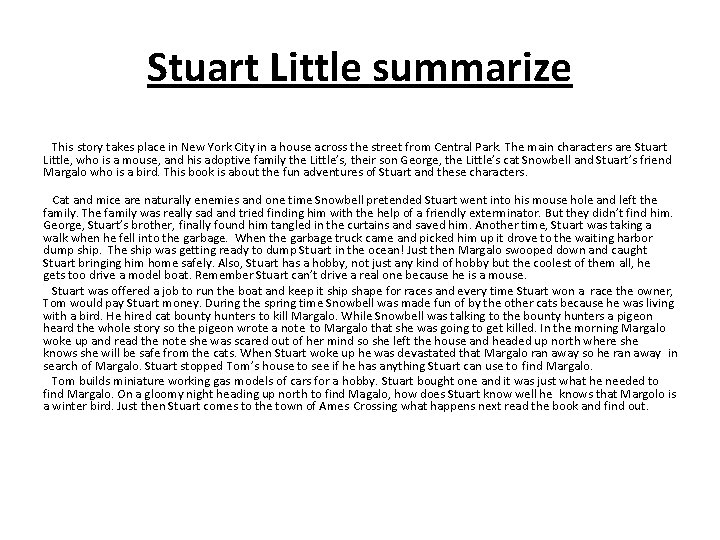 Stuart Little summarize

This story takes place in New York City in a house across the street from Central Park. The main characters are Stuart Little, who is a mouse, and his adoptive family the Little's, their son George, the Little's cat Snowbell and Stuart's friend Margalo who is a bird. This book is about the fun adventures of Stuart and these characters.

Cat and mice are naturally enemies and one time Snowbell pretended Stuart went into his mouse hole and left the family. The family was really sad and tried finding him with the help of a friendly exterminator. But they didn't find him. George, Stuart's brother, finally found him tangled in the curtains and saved him. Another time, Stuart was taking a walk when he fell into the garbage. When the garbage truck came and picked him up it drove to the waiting harbor dump ship. The ship was getting ready to dump Stuart in the ocean! Just then Margalo swooped down and caught Stuart bringing him home safely. Also, Stuart has a hobby, not just any kind of hobby but the coolest of them all, he gets too drive a model boat. Remember Stuart can't drive a real one because he is a mouse.

Stuart was offered a job to run the boat and keep it ship shape for races and every time Stuart won a race the owner, Tom would pay Stuart money. During the spring time Snowbell was made fun of by the other cats because he was living with a bird. He hired cat bounty hunters to kill Margalo. While Snowbell was talking to the bounty hunters a pigeon heard the whole story so the pigeon wrote a note to Margalo that she was going to get killed. In the morning Margalo woke up and read the note she was scared out of her mind so she left the house and headed up north where she knows she will be safe from the cats. When Stuart woke up he was devastated that Margalo ran away so he ran away in search of Margalo. Stuart stopped Tom's house to see if he has anything Stuart can use to find Margalo.

Tom builds miniature working gas models of cars for a hobby. Stuart bought one and it was just what he needed to find Margalo. On a gloomy night heading up north to find Magalo, how does Stuart know well he knows that Margolo is a winter bird. Just then Stuart comes to the town of Ames Crossing what happens next read the book and find out.